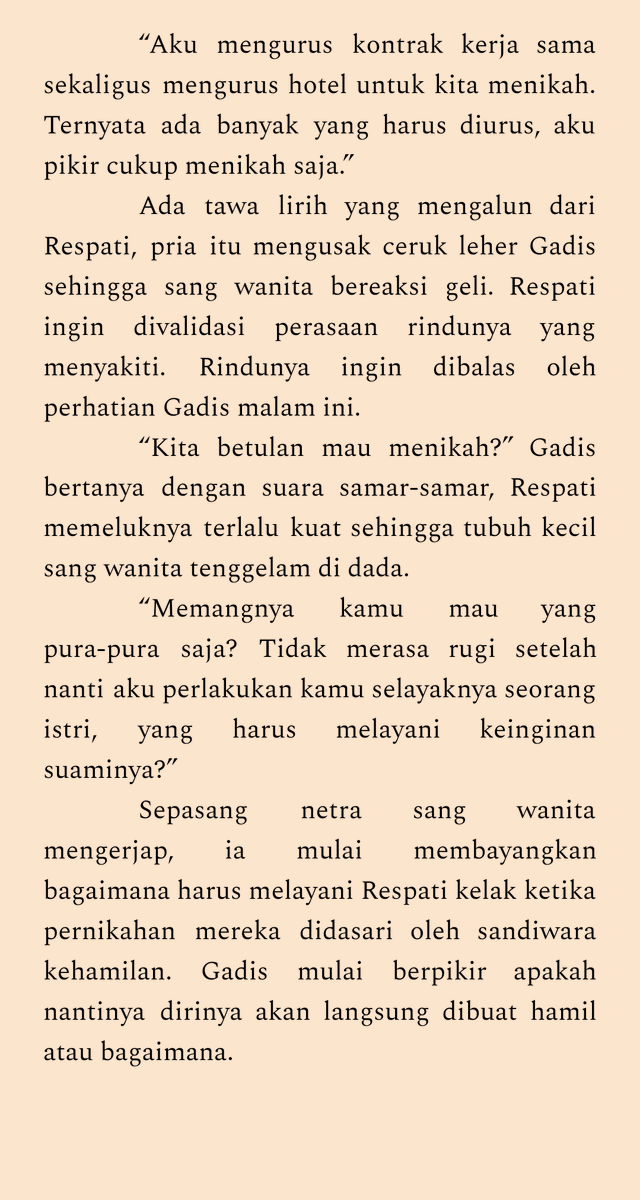 “Aku mengurus kontrak kerja sama sekaligus mengurus hotel untuk kita menikah. Ternyata ada banyak yang harus diurus, aku pikir cukup menikah saja.”

Ada tawa lirih yang mengalun dari Respati, pria itu mengusak ceruk leher Gadis sehingga sang wanita bereaksi geli. Respati ingin divalidasi perasaan rindunya yang menyakiti. Rindunya ingin dibalas oleh perhatian Gadis malam ini.

“Kita betulan mau menikah?” Gadis bertanya dengan suara samar-samar, Respati memeluknya terlalu kuat sehingga tubuh kecil sang wanita tenggelam di dada.

“Memangnya kamu mau yang pura-pura saja? Tidak merasa rugi setelah nanti aku perlakukan kamu selayaknya seorang istri, yang harus melayani keinginan suaminya?”

Sepasang netra sang wanita mengerjap, ia mulai membayangkan bagaimana harus melayani Respati kelak ketika pernikahan mereka didasari oleh sandiwara kehamilan. Gadis mulai berpikir apakah nantinya dirinya akan langsung dibuat hamil atau bagaimana.